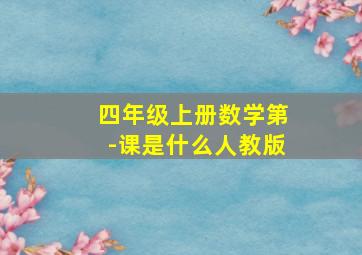 四年级上册数学第-课是什么人教版